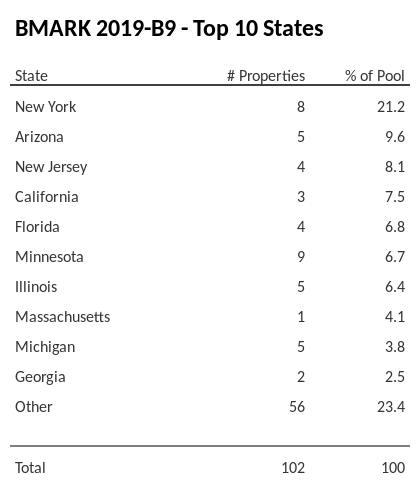 BMARK 2019-B9 - Top 10 States

| State | # Properties | % of Pool |
|---|---|---|
| New York | 8 | 21.2 |
| Arizona | 5 | 9.6 |
| New Jersey | 4 | 8.1 |
| California | 3 | 7.5 |
| Florida | 4 | 6.8 |
| Minnesota | 9 | 6.7 |
| Illinois | 5 | 6.4 |
| Massachusetts | 1 | 4.1 |
| Michigan | 5 | 3.8 |
| Georgia | 2 | 2.5 |
| Other | 56 | 23.4 |
| Total | 102 | 100 |